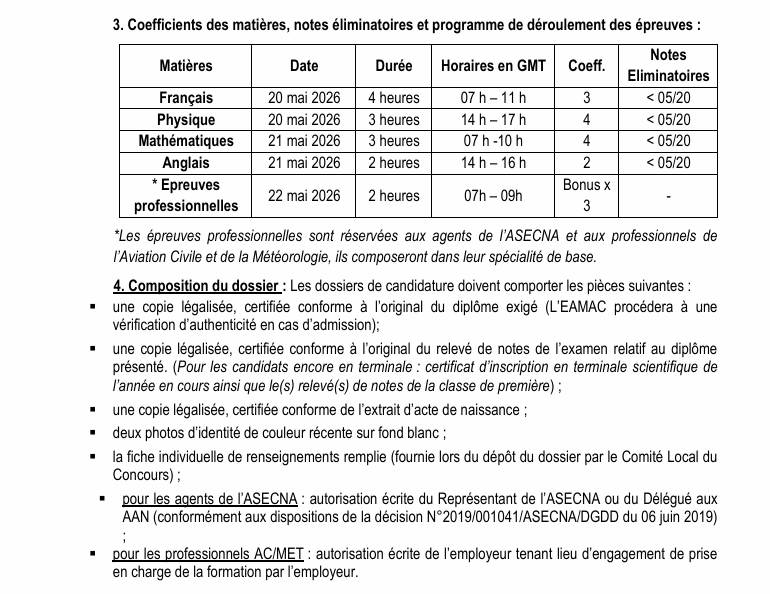 3. Coefficients des matières, notes éliminatoires et programme de déroulement des épreuves :

| Matières | Date | Durée | Horaires en GMT | Coeff. | Notes Eliminatoires |
|---|---|---|---|---|---|
| Français | 20 mai 2026 | 4 heures | 07 h – 11 h | 3 | < 05/20 |
| Physique | 20 mai 2026 | 3 heures | 14 h – 17 h | 4 | < 05/20 |
| Mathématiques | 21 mai 2026 | 3 heures | 07 h -10 h | 4 | < 05/20 |
| Anglais | 21 mai 2026 | 2 heures | 14 h – 16 h | 2 | < 05/20 |
| * Epreuves professionnelles | 22 mai 2026 | 2 heures | 07h – 09h | Bonus x 3 | - |

*Les épreuves professionnelles sont réservées aux agents de l'ASECNA et aux professionnels de l'Aviation Civile et de la Météorologie, ils composeront dans leur spécialité de base.

4. Composition du dossier : Les dossiers de candidature doivent comporter les pièces suivantes :
▪ une copie légalisée, certifiée conforme à l'original du diplôme exigé (L'EAMAC procédera à une vérification d'authenticité en cas d'admission);
▪ une copie légalisée, certifiée conforme à l'original du relevé de notes de l'examen relatif au diplôme présenté. (Pour les candidats encore en terminale : certificat d'inscription en terminale scientifique de l'année en cours ainsi que le(s) relevé(s) de notes de la classe de première) ;
▪ une copie légalisée, certifiée conforme de l'extrait d'acte de naissance ;
▪ deux photos d'identité de couleur récente sur fond blanc ;
▪ la fiche individuelle de renseignements remplie (fournie lors du dépôt du dossier par le Comité Local du Concours) ;
▪ pour les agents de l'ASECNA : autorisation écrite du Représentant de l'ASECNA ou du Délégué aux AAN (conformément aux dispositions de la décision N°2019/001041/ASECNA/DGDD du 06 juin 2019) ;
▪ pour les professionnels AC/MET : autorisation écrite de l'employeur tenant lieu d'engagement de prise en charge de la formation par l'employeur.